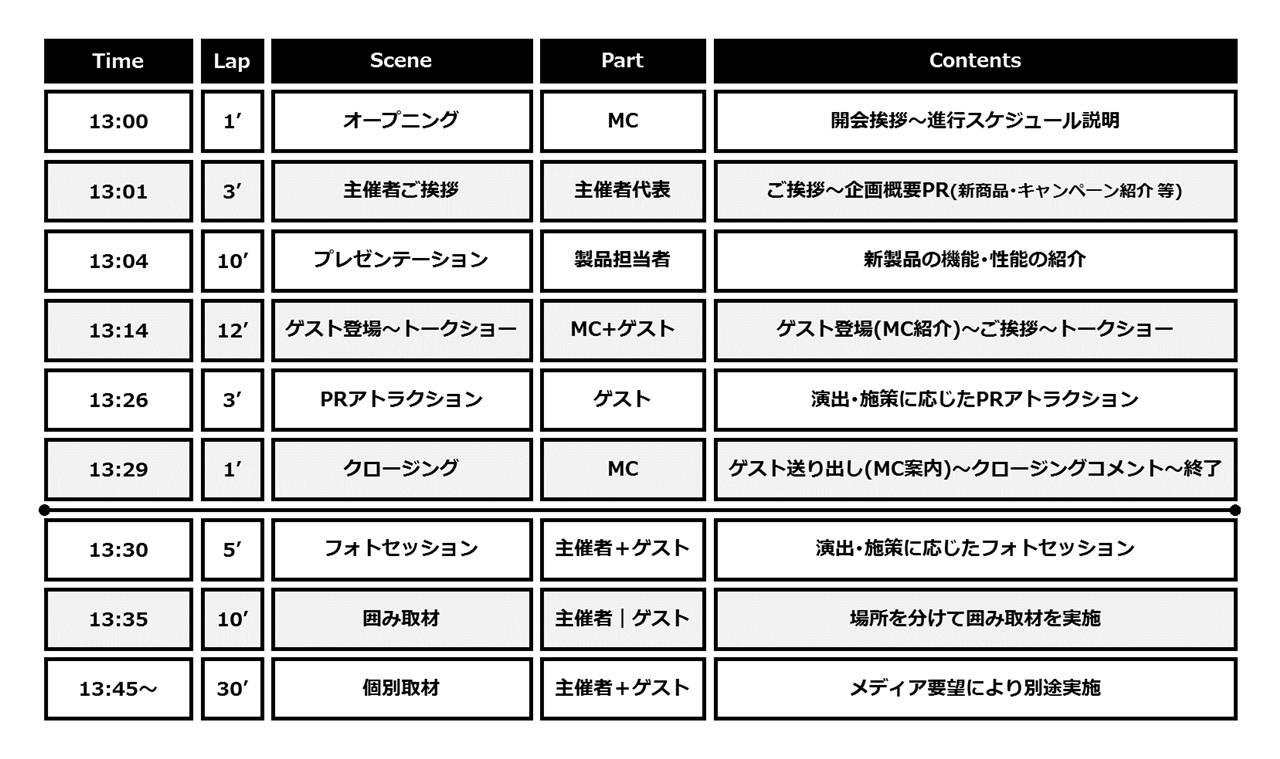 | Time | Lap | Scene | Part | Contents |
|---|---|---|---|---|
| 13:00 | 1′ | オープニング | MC | 開会挨拶～進行スケジュール説明 |
| 13:01 | 3′ | 主催者ご挨拶 | 主催者代表 | ご挨拶～企画概要PR(新商品・キャンペーン紹介 等) |
| 13:04 | 10′ | プレゼンテーション | 製品担当者 | 新製品の機能・性能の紹介 |
| 13:14 | 12′ | ゲスト登場～トークショー | MC+ゲスト | ゲスト登場(MC紹介)～ご挨拶～トークショー |
| 13:26 | 3′ | PRアトラクション | ゲスト | 演出・施策に応じたPRアトラクション |
| 13:29 | 1′ | クロージング | MC | ゲスト送り出し(MC案内)～クロージングコメント～終了 |
| 13:30 | 5′ | フォトセッション | 主催者＋ゲスト | 演出・施策に応じたフォトセッション |
| 13:35 | 10′ | 囲み取材 | 主催者｜ゲスト | 場所を分けて囲み取材を実施 |
| 13:45～ | 30′ | 個別取材 | 主催者＋ゲスト | メディア要望により別途実施 |